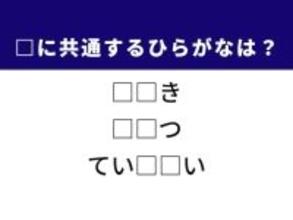 □に共通するひらがなは？

□□き

□□つ

てい□□い